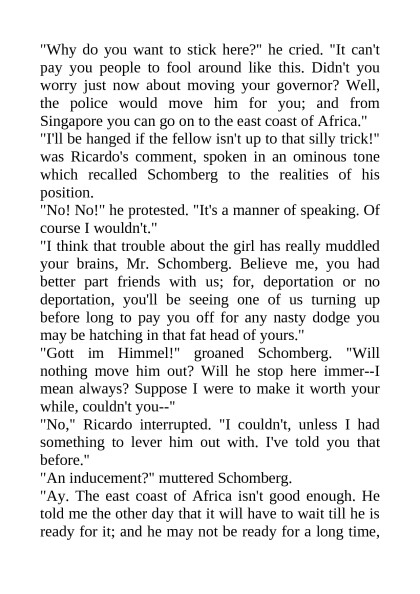 "Why do you want to stick here?" he cried. "It can't pay you people to fool around like this. Didn't you worry just now about moving your governor? Well, the police would move him for you; and from Singapore you can go on to the east coast of Africa."
"I'll be hanged if the fellow isn't up to that silly trick!" was Ricardo's comment, spoken in an ominous tone which recalled Schomberg to the realities of his position.
"No! No!" he protested. "It's a manner of speaking. Of course I wouldn't."
"I think that trouble about the girl has really muddled your brains, Mr. Schomberg. Believe me, you had better part friends with us; for, deportation or no deportation, you'll be seeing one of us turning up before long to pay you off for any nasty dodge you may be hatching in that fat head of yours."
"Gott im Himmel!" groaned Schomberg. "Will nothing move him out? Will he stop here immer--I mean always? Suppose I were to make it worth your while, couldn't you--"
"No," Ricardo interrupted. "I couldn't, unless I had something to lever him out with. I've told you that before."
"An inducement?" muttered Schomberg.
"Ay. The east coast of Africa isn't good enough. He told me the other day that it will have to wait till he is ready for it; and he may not be ready for a long time,